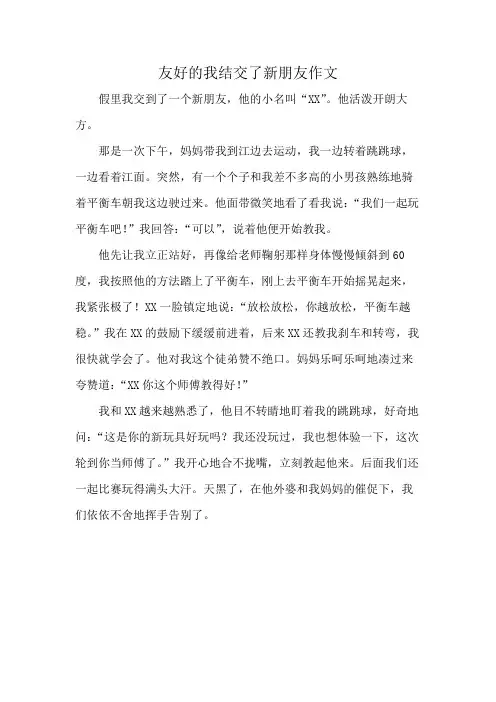 友好的我结交了新朋友作文

假里我交到了一个新朋友，他的小名叫“XX”。他活泼开朗大方。

那是一次下午，妈妈带我到江边去运动，我一边转着跳跳球，一边看着江面。突然，有一个个子和我差不多高的小男孩熟练地骑着平衡车朝我这边驶过来。他面带微笑地看了看我说：“我们一起玩平衡车吧！”我回答：“可以”，说着他便开始教我。

他先让我立正站好，再像给老师鞠躬那样身体慢慢倾斜到60度，我按照他的方法踏上了平衡车，刚上去平衡车开始摇晃起来，我紧张极了！XX一脸镇定地说：“放松放松，你越放松，平衡车越稳。”我在XX的鼓励下缓缓前进着，后来XX还教我刹车和转弯，我很快就学会了。他对我这个徒弟赞不绝口。妈妈乐呵乐呵地凑过来夸赞道：“XX你这个师傅教得好！”

我和XX越来越熟悉了，他目不转睛地盯着我的跳跳球，好奇地问：“这是你的新玩具好玩吗？我还没玩过，我也想体验一下，这次轮到你当师傅了。”我开心地合不拢嘴，立刻教起他来。后面我们还一起比赛玩得满头大汗。天黑了，在他外婆和我妈妈的催促下，我们依依不舍地挥手告别了。